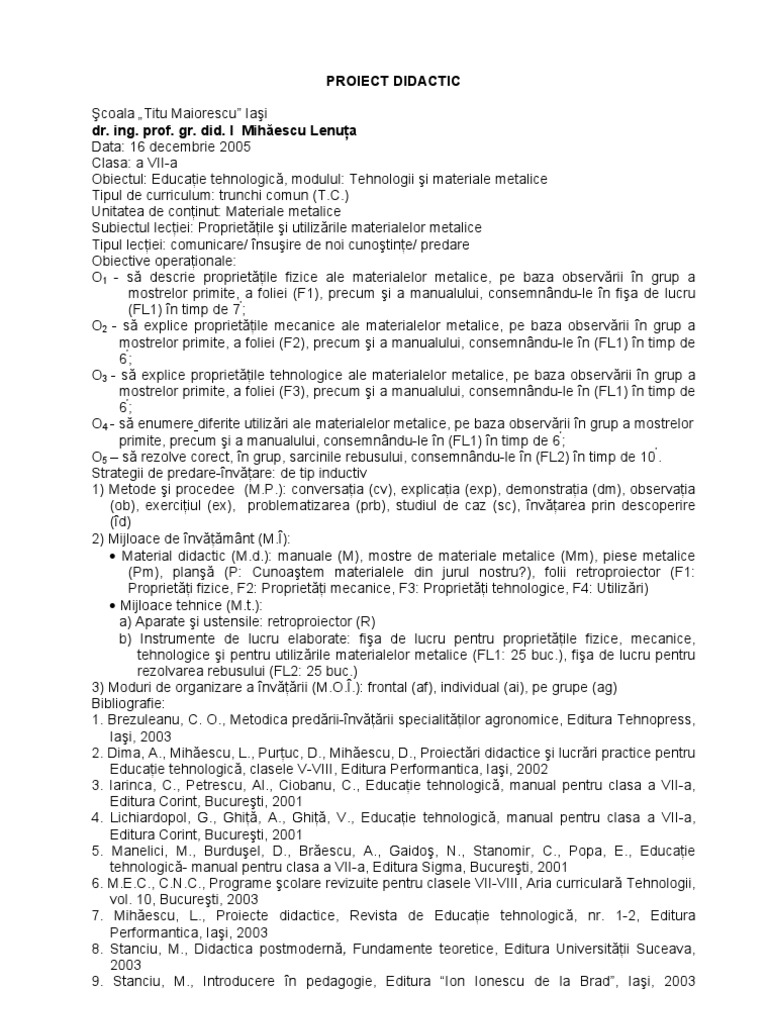 PROIECT DIDACTIC

Şcoala „Titu Maiorescu" Iaşi
dr. ing. prof. gr. did. I Mihăescu Lenuţa
Data: 16 decembrie 2005
Clasa: a VII-a
Obiectul: Educaţie tehnologică, modulul: Tehnologii şi materiale metalice
Tipul de curriculum: trunchi comun (T.C.)
Unitatea de conţinut: Materiale metalice
Subiectul lecţiei: Proprietăţile şi utilizările materialelor metalice
Tipul lecţiei: comunicare/ însuşire de noi cunoştinţe/ predare
Obiective operaţionale:
$O_1$ - să descrie proprietăţile fizice ale materialelor metalice, pe baza observării în grup a mostrelor primite, a foliei (F1), precum şi a manualului, consemnându-le în fişa de lucru (FL1) în timp de 7';
$O_2$ - să explice proprietăţile mecanice ale materialelor metalice, pe baza observării în grup a mostrelor primite, a foliei (F2), precum şi a manualului, consemnându-le în (FL1) în timp de 6';
$O_3$ - să explice proprietăţile tehnologice ale materialelor metalice, pe baza observării în grup a mostrelor primite, a foliei (F3), precum şi a manualului, consemnându-le în (FL1) în timp de 6';
$O_4$ - să enumere diferite utilizări ale materialelor metalice, pe baza observării în grup a mostrelor primite, precum şi a manualului, consemnându-le în (FL1) în timp de 6';
$O_5$ – să rezolve corect, în grup, sarcinile rebusului, consemnându-le în (FL2) în timp de 10'.
Strategii de predare-învăţare: de tip inductiv
1) Metode şi procedee (M.P.): conversaţia (cv), explicaţia (exp), demonstraţia (dm), observaţia (ob), exerciţiul (ex), problematizarea (prb), studiul de caz (sc), învăţarea prin descoperire (îd)
2) Mijloace de învăţământ (M.Î):
• Material didactic (M.d.): manuale (M), mostre de materiale metalice (Mm), piese metalice (Pm), planşă (P: Cunoaştem materialele din jurul nostru?), folii retroproiector (F1: Proprietăţi fizice, F2: Proprietăţi mecanice, F3: Proprietăţi tehnologice, F4: Utilizări)
• Mijloace tehnice (M.t.):
a) Aparate şi ustensile: retroproiector (R)
b) Instrumente de lucru elaborate: fişa de lucru pentru proprietăţile fizice, mecanice, tehnologice şi pentru utilizările materialelor metalice (FL1: 25 buc.), fişa de lucru pentru rezolvarea rebusului (FL2: 25 buc.)
3) Moduri de organizare a învăţării (M.O.Î.): frontal (af), individual (ai), pe grupe (ag)
Bibliografie:
1. Brezuleanu, C. O., Metodica predării-învăţării specialităţilor agronomice, Editura Tehnopress, Iaşi, 2003
2. Dima, A., Mihăescu, L., Purţuc, D., Mihăescu, D., Proiectări didactice şi lucrări practice pentru Educaţie tehnologică, clasele V-VIII, Editura Performantica, Iaşi, 2002
3. Iarinca, C., Petrescu, Al., Ciobanu, C., Educaţie tehnologică, manual pentru clasa a VII-a, Editura Corint, Bucureşti, 2001
4. Lichiardopol, G., Ghiţă, A., Ghiţă, V., Educaţie tehnologică, manual pentru clasa a VII-a, Editura Corint, Bucureşti, 2001
5. Manelici, M., Burduşel, D., Brăescu, A., Gaidoş, N., Stanomir, C., Popa, E., Educaţie tehnologică- manual pentru clasa a VII-a, Editura Sigma, Bucureşti, 2001
6. M.E.C., C.N.C., Programe şcolare revizuite pentru clasele VII-VIII, Aria curriculară Tehnologii, vol. 10, Bucureşti, 2003
7. Mihăescu, L., Proiecte didactice, Revista de Educaţie tehnologică, nr. 1-2, Editura Performantica, Iaşi, 2003
8. Stanciu, M., Didactica postmodernă, Fundamente teoretice, Editura Universităţii Suceava, 2003
9. Stanciu, M., Introducere în pedagogie, Editura "Ion Ionescu de la Brad", Iaşi, 2003